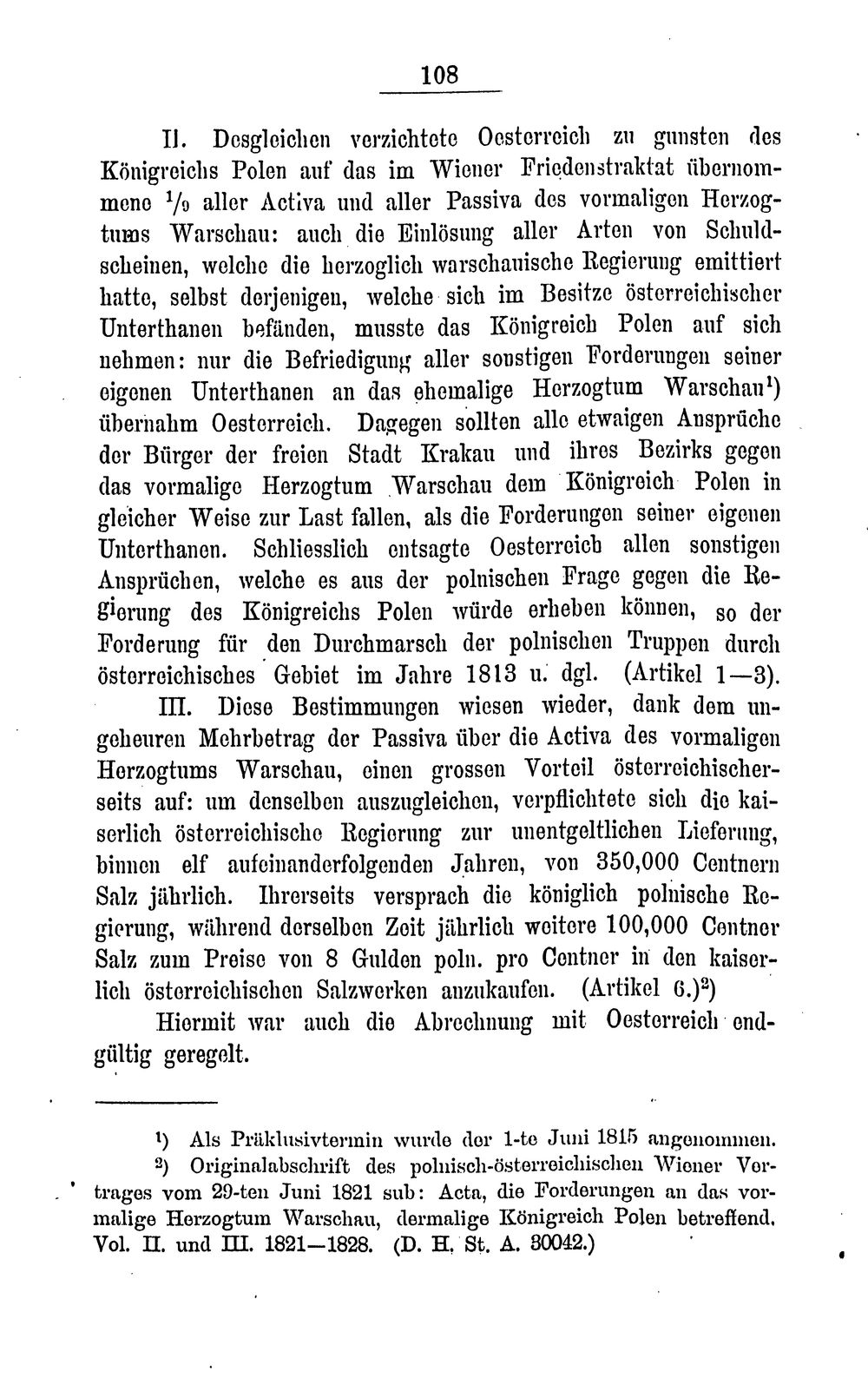 108

II. Desgleichen verzichtete Oesterreich zu gunsten des Königreichs Polen auf das im Wiener Friedenstraktat übernommene $\frac{1}{9}$ aller Activa und aller Passiva des vormaligen Herzogtums Warschau: auch die Einlösung aller Arten von Schuldscheinen, welche die herzoglich warschauische Regierung emittiert hatte, selbst derjenigen, welche sich im Besitze österreichischer Unterthanen befänden, musste das Königreich Polen auf sich nehmen: nur die Befriedigung aller sonstigen Forderungen seiner eigenen Unterthanen an das ehemalige Herzogtum Warschau$^{1}$) übernahm Oesterreich. Dagegen sollten alle etwaigen Ansprüche der Bürger der freien Stadt Krakau und ihres Bezirks gegen das vormalige Herzogtum Warschau dem Königreich Polen in gleicher Weise zur Last fallen, als die Forderungen seiner eigenen Unterthanen. Schliesslich entsagte Oesterreich allen sonstigen Ansprüchen, welche es aus der polnischen Frage gegen die Regierung des Königreichs Polen würde erheben können, so der Forderung für den Durchmarsch der polnischen Truppen durch österreichisches Gebiet im Jahre 1813 u. dgl. (Artikel 1—3).

III. Diese Bestimmungen wiesen wieder, dank dem ungeheuren Mehrbetrag der Passiva über die Activa des vormaligen Herzogtums Warschau, einen grossen Vorteil österreichischerseits auf: um denselben auszugleichen, verpflichtete sich die kaiserlich österreichische Regierung zur unentgeltlichen Lieferung, binnen elf aufeinanderfolgenden Jahren, von 350,000 Centnern Salz jährlich. Ihrerseits versprach die königlich polnische Regierung, während derselben Zeit jährlich weitere 100,000 Centner Salz zum Preise von 8 Gulden poln. pro Centner in den kaiserlich österreichischen Salzwerken anzukaufen. (Artikel 6.)$^{2}$)

Hiermit war auch die Abrechnung mit Oesterreich endgültig geregelt.

$^{1}$) Als Präklusivtermin wurde der 1-te Juni 1815 angenommen.

$^{2}$) Originalabschrift des polnisch-österreichischen Wiener Vertrages vom 29-ten Juni 1821 sub: Acta, die Forderungen an das vormalige Herzogtum Warschau, dermalige Königreich Polen betreffend. Vol. II. und III. 1821—1828. (D. H. St. A. 30042.)